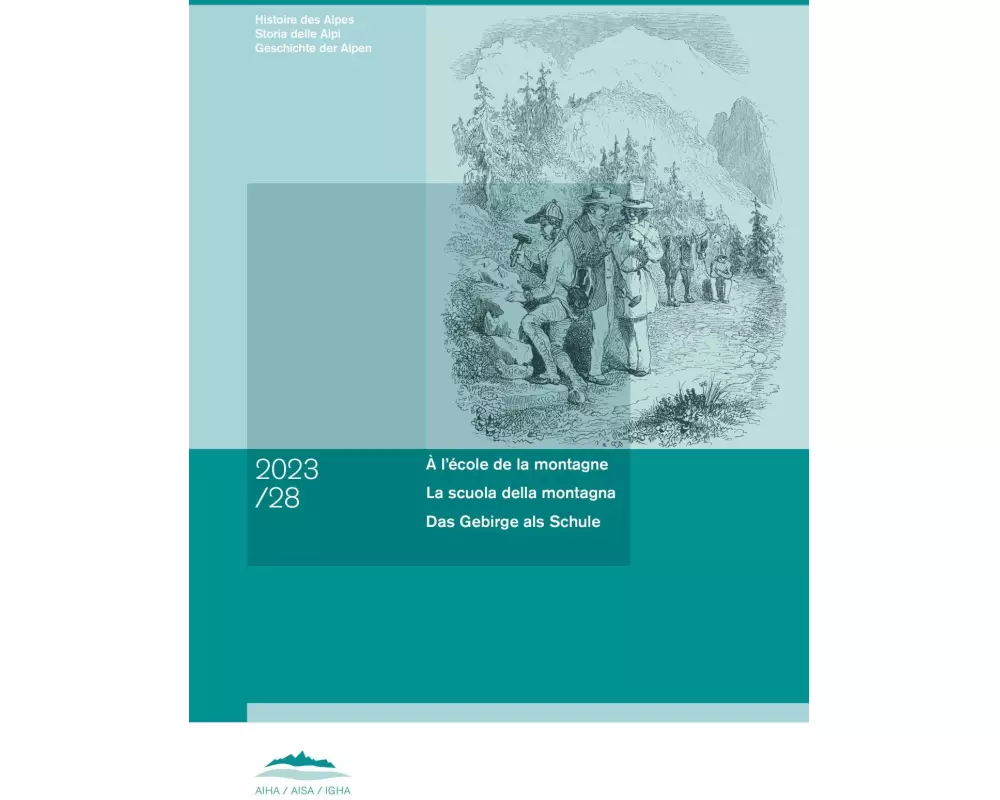 Histoire des Alpes
Storia delle Alpi
Geschichte der Alpen

2023
/28

À l'école de la montagne
La scuola della montagna
Das Gebirge als Schule

AIHA / AISA / IGHA